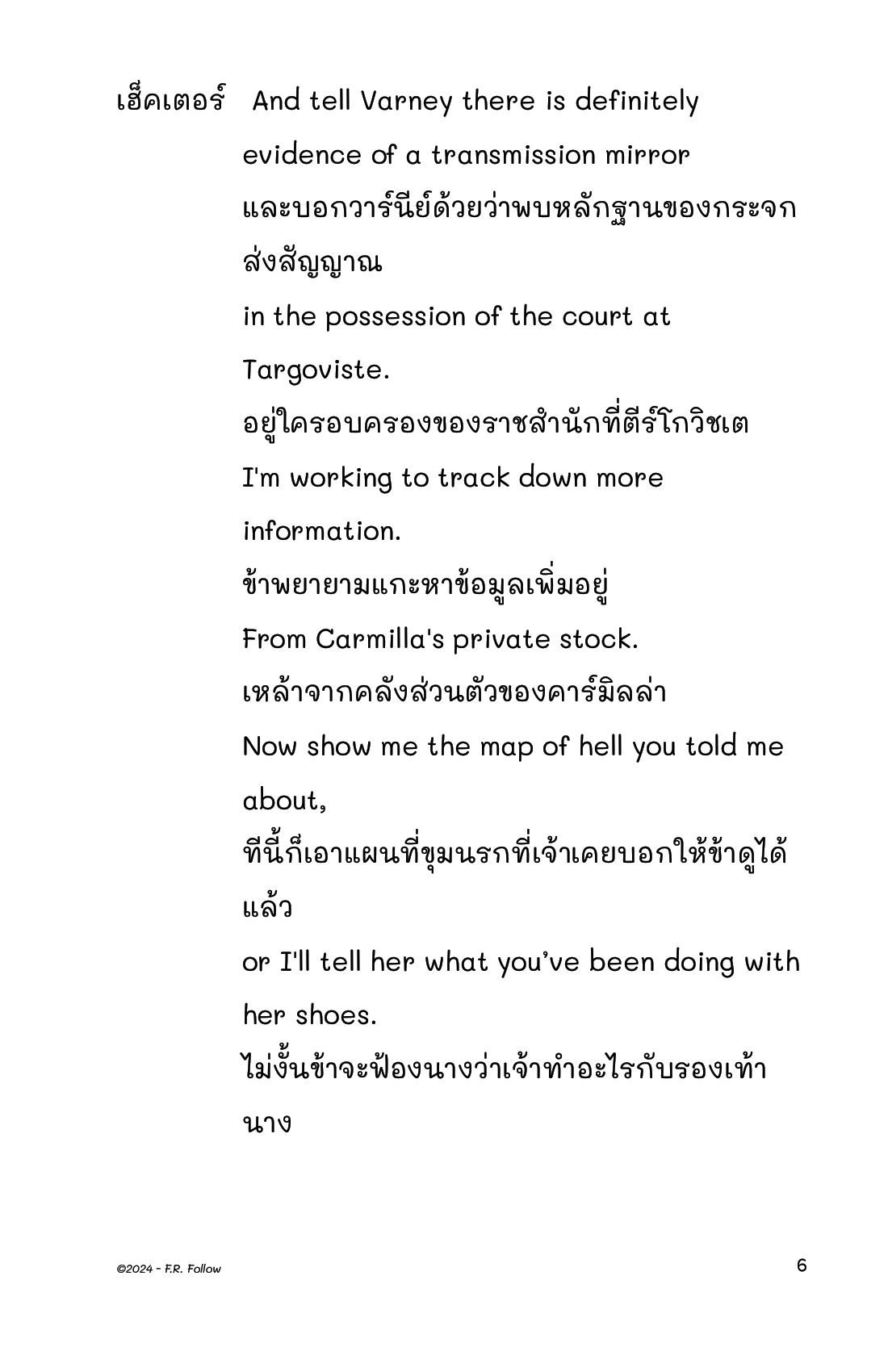 เฮ็คเตอร์ And tell Varney there is definitely evidence of a transmission mirror

และบอกวาร์นีย์ด้วยว่าพบหลักฐานของกระจกส่งสัญญาณ

in the possession of the court at Targoviste.

อยู่ใครอบครองของราชสำนักที่ตีร์โกวิชเต

I'm working to track down more information.

ข้าพยายามแกะหาข้อมูลเพิ่มอยู่

From Carmilla's private stock.

เหล้าจากคลังส่วนตัวของคาร์มิลล่า

Now show me the map of hell you told me about,

ทีนี้ก็เอาแผนที่ขุมนรกที่เจ้าเคยบอกให้ข้าดูได้แล้ว

or I'll tell her what you've been doing with her shoes.

ไม่งั้นข้าจะฟ้องนางว่าเจ้าทำอะไรกับรองเท้านาง

©2024 - F.R. Follow

6